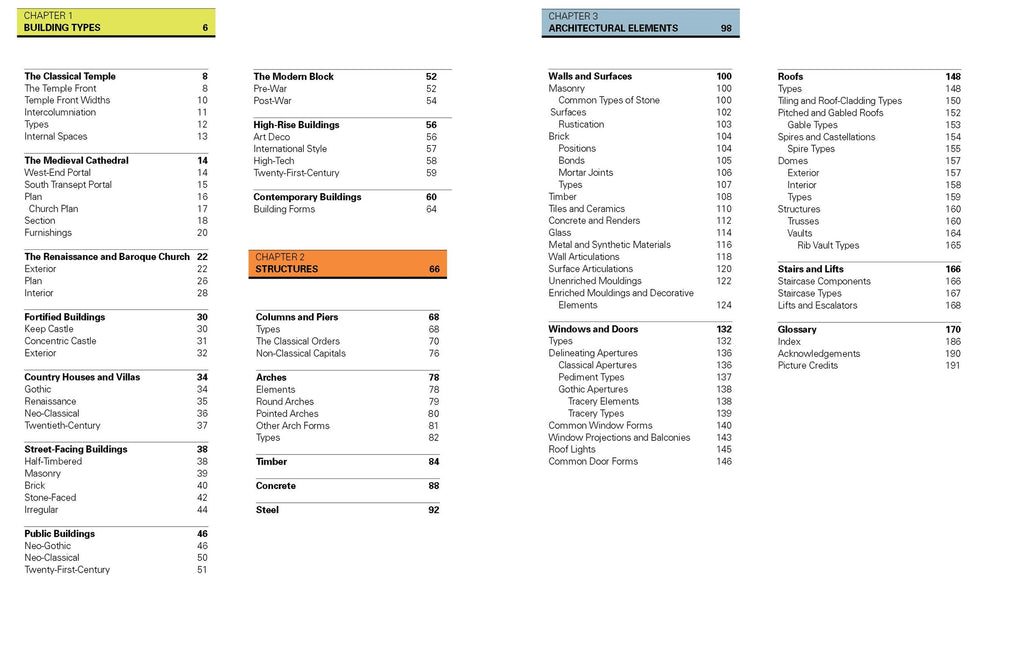 CHAPTER 1
BUILDING TYPES 6

The Classical Temple 8
The Temple Front 8
Temple Front Widths 10
Intercolumniation 11
Types 12
Internal Spaces 13

The Medieval Cathedral 14
West-End Portal 14
South Transept Portal 15
Plan 16
Church Plan 17
Section 18
Furnishings 20

The Renaissance and Baroque Church 22
Exterior 22
Plan 26
Interior 28

Fortified Buildings 30
Keep Castle 30
Concentric Castle 31
Exterior 32

Country Houses and Villas 34
Gothic 34
Renaissance 35
Neo-Classical 36
Twentieth-Century 37

Street-Facing Buildings 38
Half-Timbered 38
Masonry 39
Brick 40
Stone-Faced 42
Irregular 44

Public Buildings 46
Neo-Gothic 46
Neo-Classical 50
Twenty-First-Century 51

The Modern Block 52
Pre-War 52
Post-War 54

High-Rise Buildings 56
Art Deco 56
International Style 57
High-Tech 58
Twenty-First-Century 59

Contemporary Buildings 60
Building Forms 64

CHAPTER 2
STRUCTURES 66

Columns and Piers 68
Types 68
The Classical Orders 70
Non-Classical Capitals 76

Arches 78
Elements 78
Round Arches 79
Pointed Arches 80
Other Arch Forms 81
Types 82

Timber 84

Concrete 88

Steel 92

CHAPTER 3
ARCHITECTURAL ELEMENTS 98

Walls and Surfaces 100
Masonry 100
Common Types of Stone 100
Surfaces 102
Rustication 103
Brick 104
Positions 104
Bonds 105
Mortar Joints 106
Types 107
Timber 108
Tiles and Ceramics 110
Concrete and Renders 112
Glass 114
Metal and Synthetic Materials 116
Wall Articulations 118
Surface Articulations 120
Unenriched Mouldings 122
Enriched Mouldings and Decorative Elements 124

Windows and Doors 132
Types 132
Delineating Apertures 136
Classical Apertures 136
Pediment Types 137
Gothic Apertures 138
Tracery Elements 138
Tracery Types 139
Common Window Forms 140
Window Projections and Balconies 143
Roof Lights 145
Common Door Forms 146

Roofs 148
Types 148
Tiling and Roof-Cladding Types 150
Pitched and Gabled Roofs 152
Gable Types 153
Spires and Castellations 154
Spire Types 155
Domes 157
Exterior 157
Interior 158
Types 159
Structures 160
Trusses 160
Vaults 164
Rib Vault Types 165

Stairs and Lifts 166
Staircase Components 166
Staircase Types 167
Lifts and Escalators 168

Glossary 170
Index 186
Acknowledgements 190
Picture Credits 191